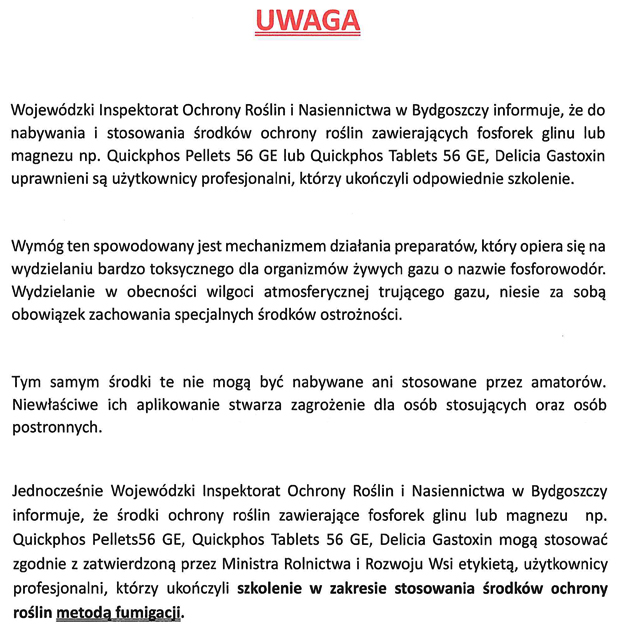 UWAGA

Wojewódzki Inspektorat Ochrony Roślin i Nasiennictwa w Bydgoszczy informuje, że do nabywania i stosowania środków ochrony roślin zawierających fosforek glinu lub magnezu np. Quickphos Pellets 56 GE lub Quickphos Tablets 56 GE, Delicia Gastoxin uprawnieni są użytkownicy profesjonalni, którzy ukończyli odpowiednie szkolenie.

Wymóg ten spowodowany jest mechanizmem działania preparatów, który opiera się na wydzielaniu bardzo toksycznego dla organizmów żywych gazu o nazwie fosforowodór. Wydzielanie w obecności wilgoci atmosferycznej trującego gazu, niesie za sobą obowiązek zachowania specjalnych środków ostrożności.

Tym samym środki te nie mogą być nabywane ani stosowane przez amatorów. Niewłaściwe ich aplikowanie stwarza zagrożenie dla osób stosujących oraz osób postronnych.

Jednocześnie Wojewódzki Inspektorat Ochrony Roślin i Nasiennictwa w Bydgoszczy informuje, że środki ochrony roślin zawierające fosforek glinu lub magnezu np. Quickphos Pellets56 GE, Quickphos Tablets 56 GE, Delicia Gastoxin mogą stosować zgodnie z zatwierdzoną przez Ministra Rolnictwa i Rozwoju Wsi etykietą, użytkownicy profesjonalni, którzy ukończyli szkolenie w zakresie stosowania środków ochrony roślin metodą fumigacji.